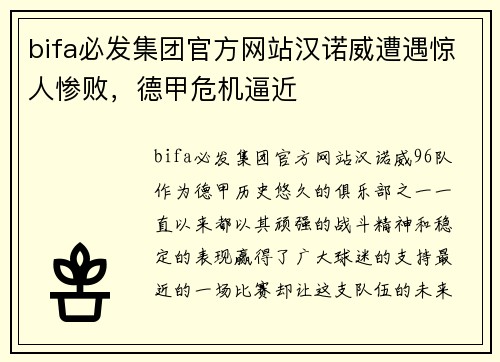 bifa必发集团官方网站汉诺威遭遇惊人惨败，德甲危机逼近

bifa必发集团官方网站汉诺威96队作为德甲历史悠久的俱乐部之一一直以来都以其顽强的战斗精神和稳定的表现赢得了广大球迷的支持最近的一场比赛却让这支队伍的未来